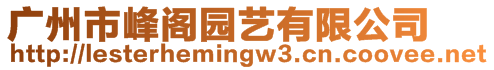 广州市峰阁园艺有限公司
http://lesterhemingw3.cn.coovee.net